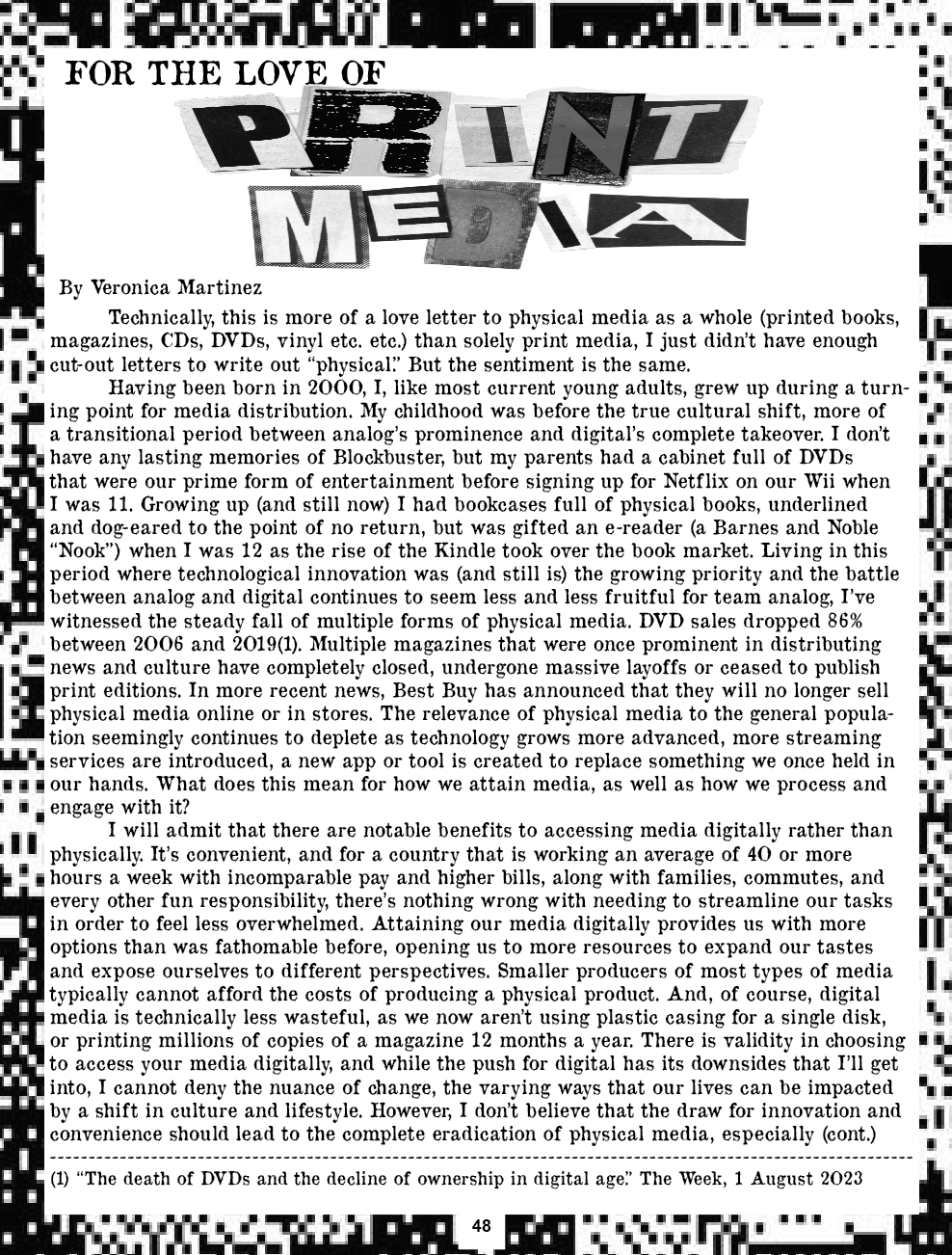 FOR THE LOVE OF

PRINT MEDIA

By Veronica Martinez

Technically, this is more of a love letter to physical media as a whole (printed books, magazines, CDs, DVDs, vinyl etc. etc.) than solely print media, I just didn't have enough cut-out letters to write out "physical." But the sentiment is the same.

Having been born in 2000, I, like most current young adults, grew up during a turning point for media distribution. My childhood was before the true cultural shift, more of a transitional period between analog's prominence and digital's complete takeover. I don't have any lasting memories of Blockbuster, but my parents had a cabinet full of DVDs that were our prime form of entertainment before signing up for Netflix on our Wii when I was 11. Growing up (and still now) I had bookcases full of physical books, underlined and dog-eared to the point of no return, but was gifted an e-reader (a Barnes and Noble "Nook") when I was 12 as the rise of the Kindle took over the book market. Living in this period where technological innovation was (and still is) the growing priority and the battle between analog and digital continues to seem less and less fruitful for team analog, I've witnessed the steady fall of multiple forms of physical media. DVD sales dropped 86% between 2006 and 2019(1). Multiple magazines that were once prominent in distributing news and culture have completely closed, undergone massive layoffs or ceased to publish print editions. In more recent news, Best Buy has announced that they will no longer sell physical media online or in stores. The relevance of physical media to the general population seemingly continues to deplete as technology grows more advanced, more streaming services are introduced, a new app or tool is created to replace something we once held in our hands. What does this mean for how we attain media, as well as how we process and engage with it?

I will admit that there are notable benefits to accessing media digitally rather than physically. It's convenient, and for a country that is working an average of 40 or more hours a week with incomparable pay and higher bills, along with families, commutes, and every other fun responsibility, there's nothing wrong with needing to streamline our tasks in order to feel less overwhelmed. Attaining our media digitally provides us with more options than was fathomable before, opening us to more resources to expand our tastes and expose ourselves to different perspectives. Smaller producers of most types of media typically cannot afford the costs of producing a physical product. And, of course, digital media is technically less wasteful, as we now aren't using plastic casing for a single disk, or printing millions of copies of a magazine 12 months a year. There is validity in choosing to access your media digitally, and while the push for digital has its downsides that I'll get into, I cannot deny the nuance of change, the varying ways that our lives can be impacted by a shift in culture and lifestyle. However, I don't believe that the draw for innovation and convenience should lead to the complete eradication of physical media, especially (cont.)

(1) "The death of DVDs and the decline of ownership in digital age." The Week, 1 August 2023

48